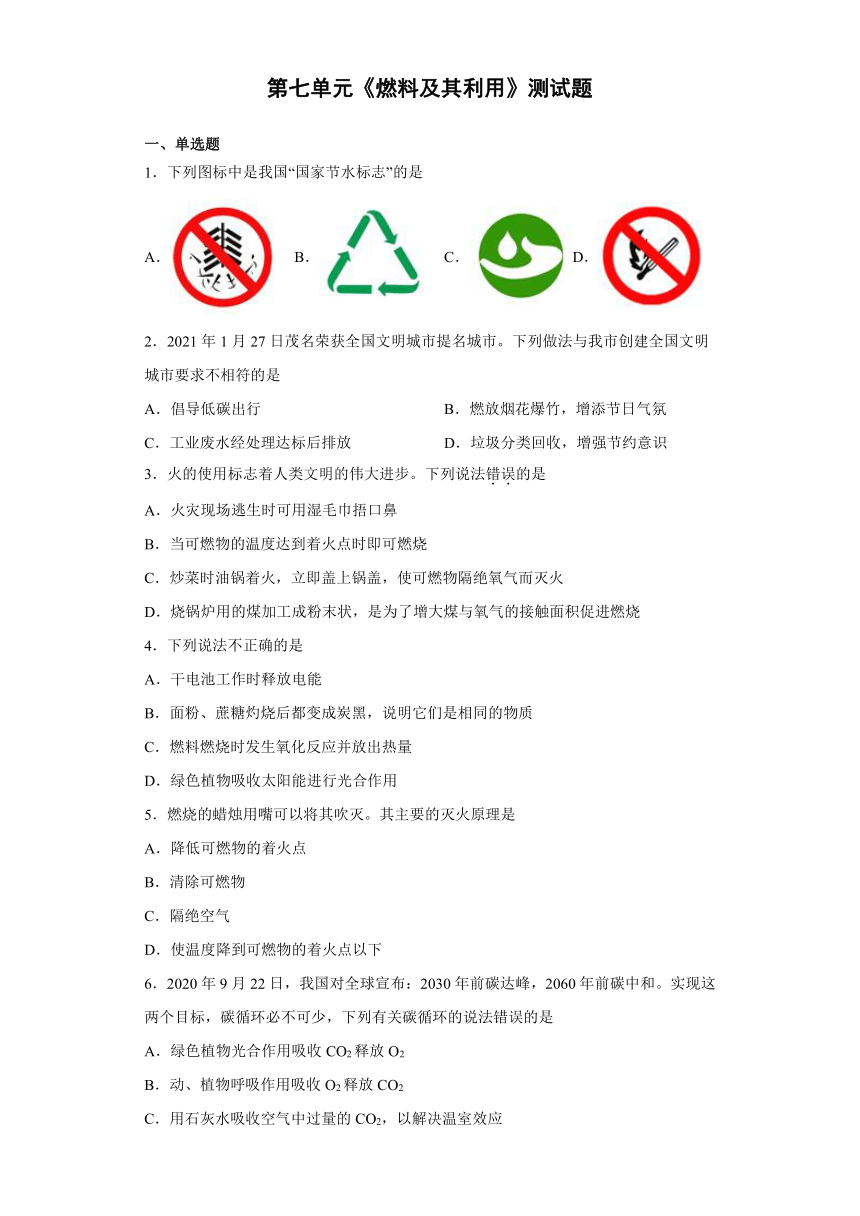 第七单元《燃料及其利用》测试题

一、单选题

1．下列图标中是我国“国家节水标志”的是

A. B. C. D.

2．2021 年 1 月 27 日茂名荣获全国文明城市提名城市。下列做法与我市创建全国文明城市要求不相符的是

A．倡导低碳出行
B．燃放烟花爆竹，增添节日气氛
C．工业废水经处理达标后排放
D．垃圾分类回收，增强节约意识

3．火的使用标志着人类文明的伟大进步。下列说法错误的是

A．火灾现场逃生时可用湿毛巾捂口鼻
B．当可燃物的温度达到着火点时即可燃烧
C．炒菜时油锅着火，立即盖上锅盖，使可燃物隔绝氧气而灭火
D．烧锅炉用的煤加工成粉末状，是为了增大煤与氧气的接触面积促进燃烧

4．下列说法不正确的是

A．干电池工作时释放电能
B．面粉、蔗糖灼烧后都变成炭黑，说明它们是相同的物质
C．燃料燃烧时发生氧化反应并放出热量
D．绿色植物吸收太阳能进行光合作用

5．燃烧的蜡烛用嘴可以将其吹灭。其主要的灭火原理是

A．降低可燃物的着火点
B．清除可燃物
C．隔绝空气
D．使温度降到可燃物的着火点以下

6．2020 年 9 月 22 日，我国对全球宣布：2030 年前碳达峰，2060 年前碳中和。实现这两个目标，碳循环必不可少，下列有关碳循环的说法错误的是

A．绿色植物光合作用吸收 $CO_2$ 释放 $O_2$
B．动、植物呼吸作用吸收 $O_2$ 释放 $CO_2$
C．用石灰水吸收空气中过量的 $CO_2$，以解决温室效应